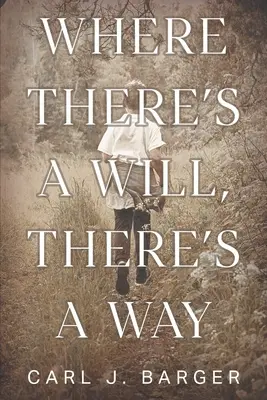 WHERE THERE'S A WILL, THERE'S A WAY

CARL J. BARGER